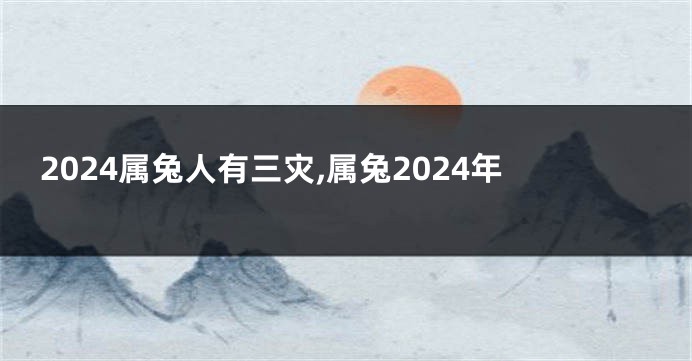 2024属兔人有三灾,属兔2024年